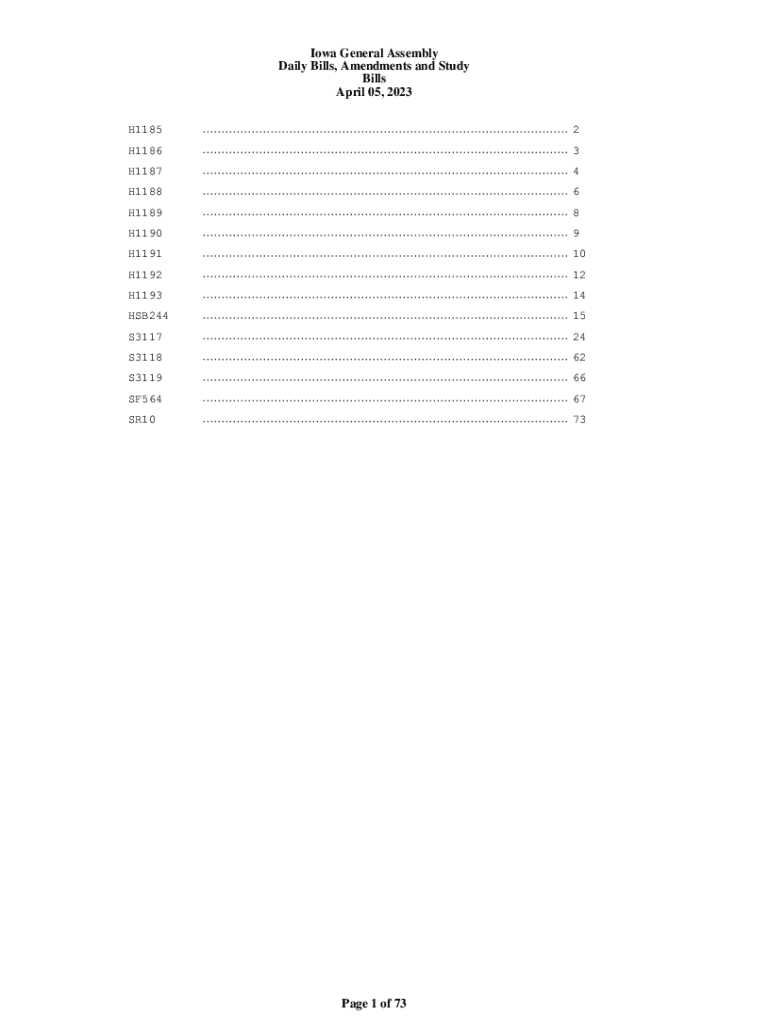 Iowa General Assembly
Daily Bills, Amendments and Study
Bills
April 05, 2023

H1185 2
H1186 3
H1187 4
H1188 6
H1189 8
H1190 9
H1191 10
H1192 12
H1193 14
HSB244 15
S3117 24
S3118 62
S3119 66
SF564 67
SR10 73

Page 1 of 73